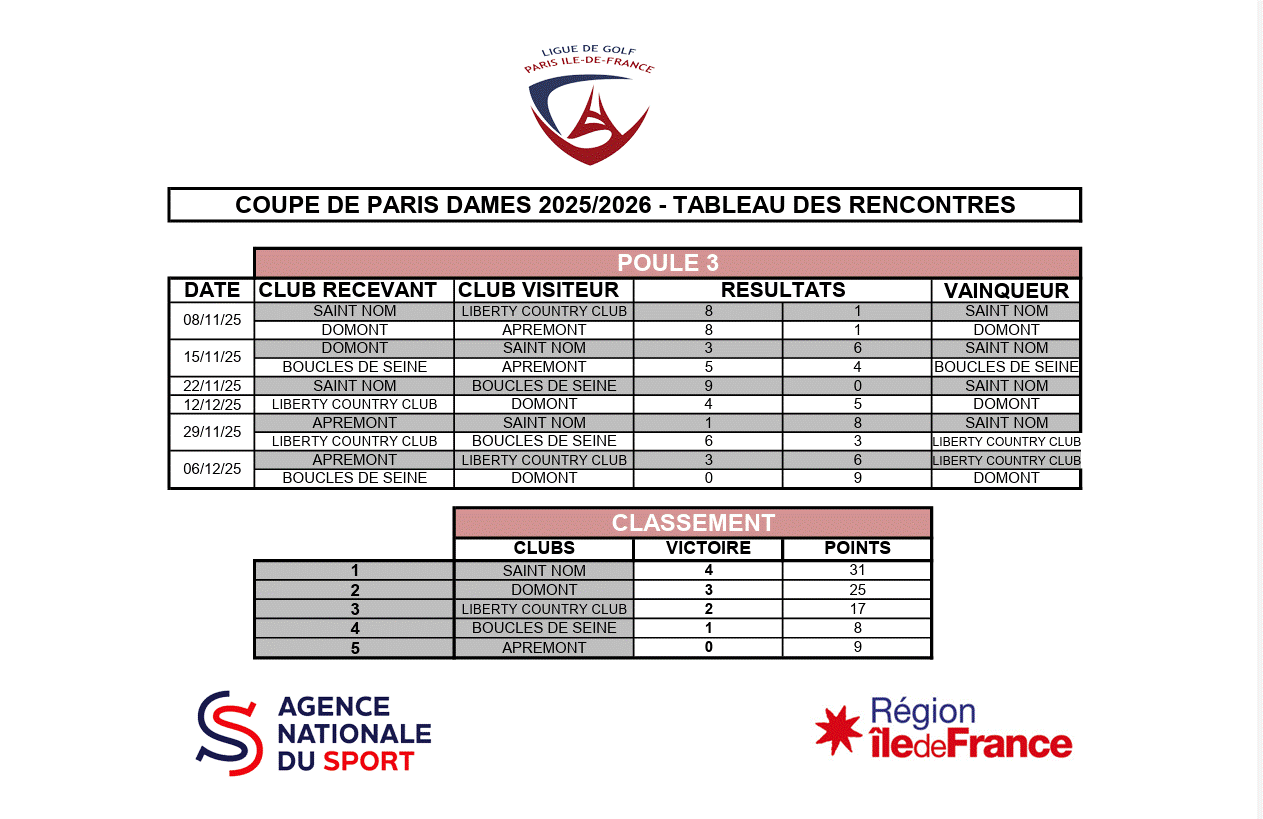 LIGUE DE GOLF
PARIS ILE-DE-FRANCE

COUPE DE PARIS DAMES 2025/2026 - TABLEAU DES RENCONTRES

POULE 3

| DATE | CLUB RECEVANT | CLUB VISITEUR | RESULTATS | | VAINQUEUR |
|---|---|---|---|---|---|
| 08/11/25 | SAINT NOM | LIBERTY COUNTRY CLUB | 8 | 1 | SAINT NOM |
| | DOMONT | APREMONT | 8 | 1 | DOMONT |
| 15/11/25 | DOMONT | SAINT NOM | 3 | 6 | SAINT NOM |
| | BOUCLES DE SEINE | APREMONT | 5 | 4 | BOUCLES DE SEINE |
| 22/11/25 | SAINT NOM | BOUCLES DE SEINE | 9 | 0 | SAINT NOM |
| 12/12/25 | LIBERTY COUNTRY CLUB | DOMONT | 4 | 5 | DOMONT |
| 29/11/25 | APREMONT | SAINT NOM | 1 | 8 | SAINT NOM |
| | LIBERTY COUNTRY CLUB | BOUCLES DE SEINE | 6 | 3 | LIBERTY COUNTRY CLUB |
| 06/12/25 | APREMONT | LIBERTY COUNTRY CLUB | 3 | 6 | LIBERTY COUNTRY CLUB |
| | BOUCLES DE SEINE | DOMONT | 0 | 9 | DOMONT |

CLASSEMENT

| | CLUBS | VICTOIRE | POINTS |
|---|---|---|---|
| 1 | SAINT NOM | 4 | 31 |
| 2 | DOMONT | 3 | 25 |
| 3 | LIBERTY COUNTRY CLUB | 2 | 17 |
| 4 | BOUCLES DE SEINE | 1 | 8 |
| 5 | APREMONT | 0 | 9 |

AGENCE NATIONALE DU SPORT

Région îledeFrance